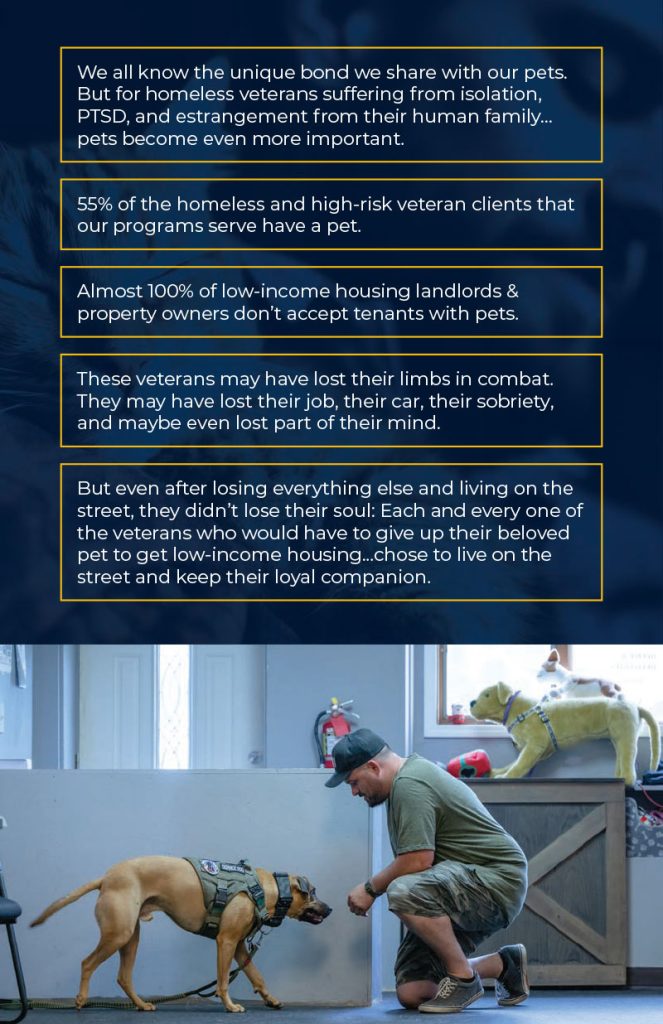 We all know the unique bond we share with our pets. But for homeless veterans suffering from isolation, PTSD, and estrangement from their human family... pets become even more important.

55% of the homeless and high-risk veteran clients that our programs serve have a pet.

Almost 100% of low-income housing landlords & property owners don't accept tenants with pets.

These veterans may have lost their limbs in combat. They may have lost their job, their car, their sobriety, and maybe even lost part of their mind.

But even after losing everything else and living on the street, they didn't lose their soul: Each and every one of the veterans who would have to give up their beloved pet to get low-income housing...chose to live on the street and keep their loyal companion.